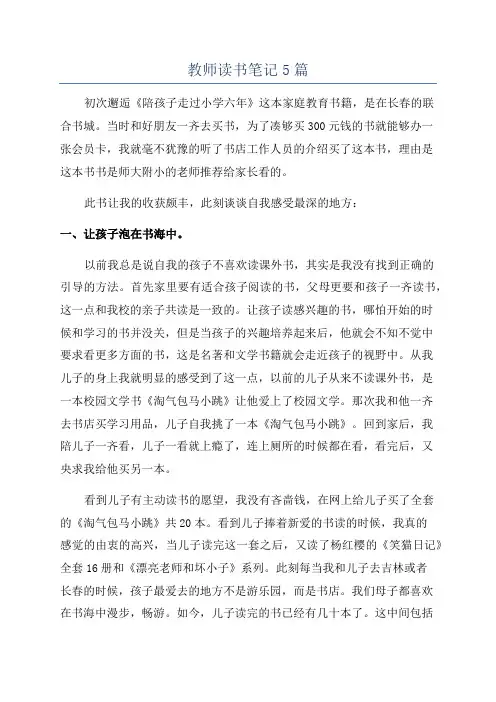 教师读书笔记5篇

初次邂逅《陪孩子走过小学六年》这本家庭教育书籍，是在长春的联合书城。当时和好朋友一齐去买书，为了凑够买300元钱的书就能够办一张会员卡，我就毫不犹豫的听了书店工作人员的介绍买了这本书，理由是这本书书是师大附小的老师推荐给家长看的。

此书让我的收获颇丰，此刻谈谈自我感受最深的地方：

一、让孩子泡在书海中。

以前我总是说自我的孩子不喜欢读课外书，其实是我没有找到正确的引导的方法。首先家里要有适合孩子阅读的书，父母更要和孩子一齐读书，这一点和我校的亲子共读是一致的。让孩子读感兴趣的书，哪怕开始的时候和学习的书并没关，但是当孩子的兴趣培养起来后，他就会不知不觉中要求看更多方面的书，这是名著和文学书籍就会走近孩子的视野中。从我儿子的身上我就明显的感受到了这一点，以前的儿子从来不读课外书，是一本校园文学书《淘气包马小跳》让他爱上了校园文学。那次我和他一齐去书店买学习用品，儿子自我挑了一本《淘气包马小跳》。回到家后，我陪儿子一齐看，儿子一看就上瘾了，连上厕所的时候都在看，看完后，又央求我给他买另一本。

看到儿子有主动读书的愿望，我没有吝啬钱，在网上给儿子买了全套的《淘气包马小跳》共20本。看到儿子捧着新爱的书读的时候，我真的感觉的由衷的高兴，当儿子读完这一套之后，又读了杨红樱的《笑猫日记》全套16册和《漂亮老师和坏小子》系列。此刻每当我和儿子去吉林或者长春的时候，孩子最爱去的地方不是游乐园，而是书店。我们母子都喜欢在书海中漫步，畅游。如今，儿子读完的书已经有几十本了。这中间包括